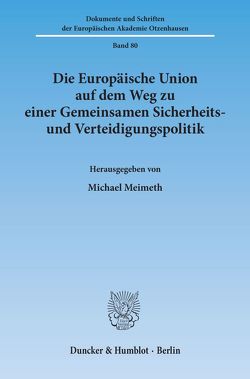 Dokumente und Schriften
der Europäischen Akademie Otzenhausen

Band 80

Die Europäische Union
auf dem Weg zu
einer Gemeinsamen Sicherheits-
und Verteidigungspolitik

Herausgegeben von

Michael Meimeth

Duncker & Humblot · Berlin